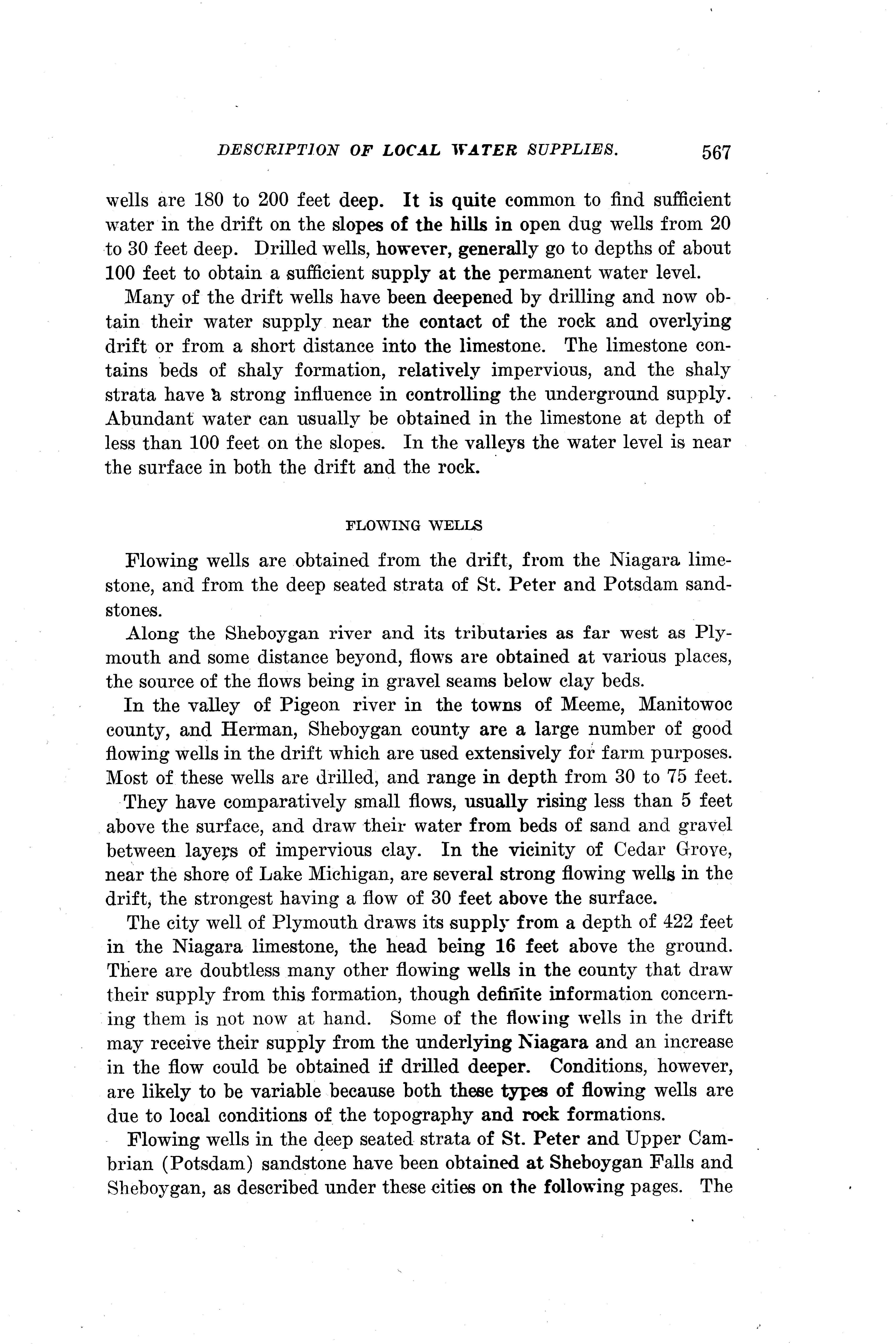 DESCRIPTION OF LOCAL WATER SUPPLIES. 567

wells are 180 to 200 feet deep. It is quite common to find sufficient water in the drift on the slopes of the hills in open dug wells from 20 to 30 feet deep. Drilled wells, however, generally go to depths of about 100 feet to obtain a sufficient supply at the permanent water level.

Many of the drift wells have been deepened by drilling and now obtain their water supply near the contact of the rock and overlying drift or from a short distance into the limestone. The limestone contains beds of shaly formation, relatively impervious, and the shaly strata have a strong influence in controlling the underground supply. Abundant water can usually be obtained in the limestone at depth of less than 100 feet on the slopes. In the valleys the water level is near the surface in both the drift and the rock.

FLOWING WELLS

Flowing wells are obtained from the drift, from the Niagara limestone, and from the deep seated strata of St. Peter and Potsdam sandstones.

Along the Sheboygan river and its tributaries as far west as Plymouth and some distance beyond, flows are obtained at various places, the source of the flows being in gravel seams below clay beds.

In the valley of Pigeon river in the towns of Meeme, Manitowoc county, and Herman, Sheboygan county are a large number of good flowing wells in the drift which are used extensively for farm purposes. Most of these wells are drilled, and range in depth from 30 to 75 feet. They have comparatively small flows, usually rising less than 5 feet above the surface, and draw their water from beds of sand and gravel between layers of impervious clay. In the vicinity of Cedar Grove, near the shore of Lake Michigan, are several strong flowing wells in the drift, the strongest having a flow of 30 feet above the surface.

The city well of Plymouth draws its supply from a depth of 422 feet in the Niagara limestone, the head being 16 feet above the ground. There are doubtless many other flowing wells in the county that draw their supply from this formation, though definite information concerning them is not now at hand. Some of the flowing wells in the drift may receive their supply from the underlying Niagara and an increase in the flow could be obtained if drilled deeper. Conditions, however, are likely to be variable because both these types of flowing wells are due to local conditions of the topography and rock formations.

Flowing wells in the deep seated strata of St. Peter and Upper Cambrian (Potsdam) sandstone have been obtained at Sheboygan Falls and Sheboygan, as described under these cities on the following pages. The